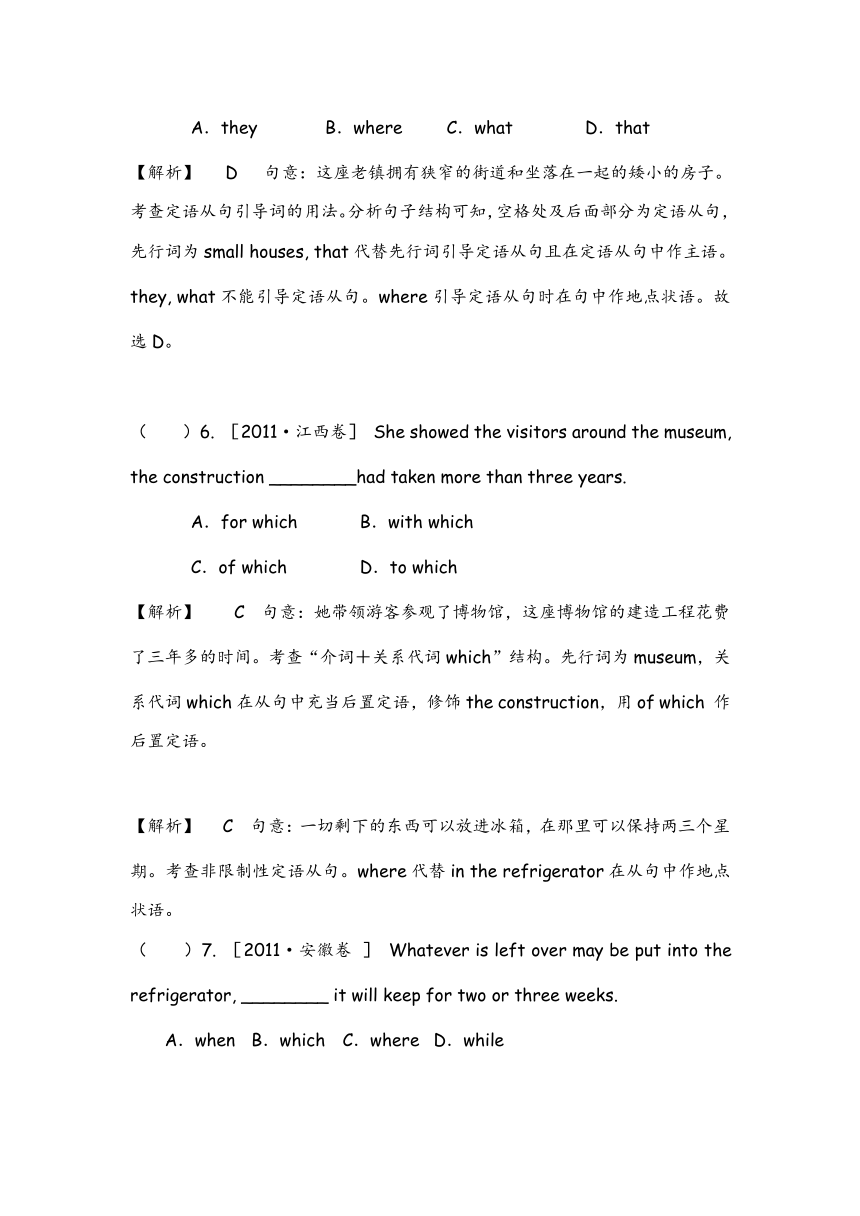 A. they B. where C. what D. that

【解析】 D 句意：这座老镇拥有狭窄的街道和坐落在一起的矮小的房子。考查定语从句引导词的用法。分析句子结构可知，空格处及后面部分为定语从句，先行词为 small houses, that 代替先行词引导定语从句且在定语从句中作主语。they, what 不能引导定语从句。where 引导定语从句时在句中作地点状语。故选 D。

（ ）6. ［2011·江西卷］ She showed the visitors around the museum, the construction ________had taken more than three years.

A. for which B. with which

C. of which D. to which

【解析】 C 句意：她带领游客参观了博物馆，这座博物馆的建造工程花费了三年多的时间。考查“介词＋关系代词 which”结构。先行词为 museum，关系代词 which 在从句中充当后置定语，修饰 the construction，用 of which 作后置定语。

【解析】 C 句意：一切剩下的东西可以放进冰箱，在那里可以保持两三个星期。考查非限制性定语从句。where 代替 in the refrigerator 在从句中作地点状语。

（ ）7. ［2011·安徽卷 ］ Whatever is left over may be put into the refrigerator, ________ it will keep for two or three weeks.

A. when B. which C. where D. while